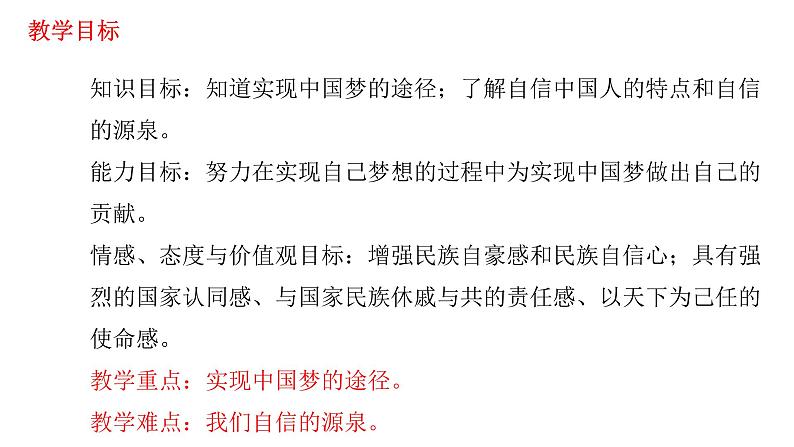 教学目标

知识目标：知道实现中国梦的途径；了解自信中国人的特点和自信的源泉。

能力目标：努力在实现自己梦想的过程中为实现中国梦做出自己的贡献。

情感、态度与价值观目标：增强民族自豪感和民族自信心；具有强烈的国家认同感、与国家民族休戚与共的责任感、以天下为己任的使命感。

教学重点：实现中国梦的途径。

教学难点：我们自信的源泉。